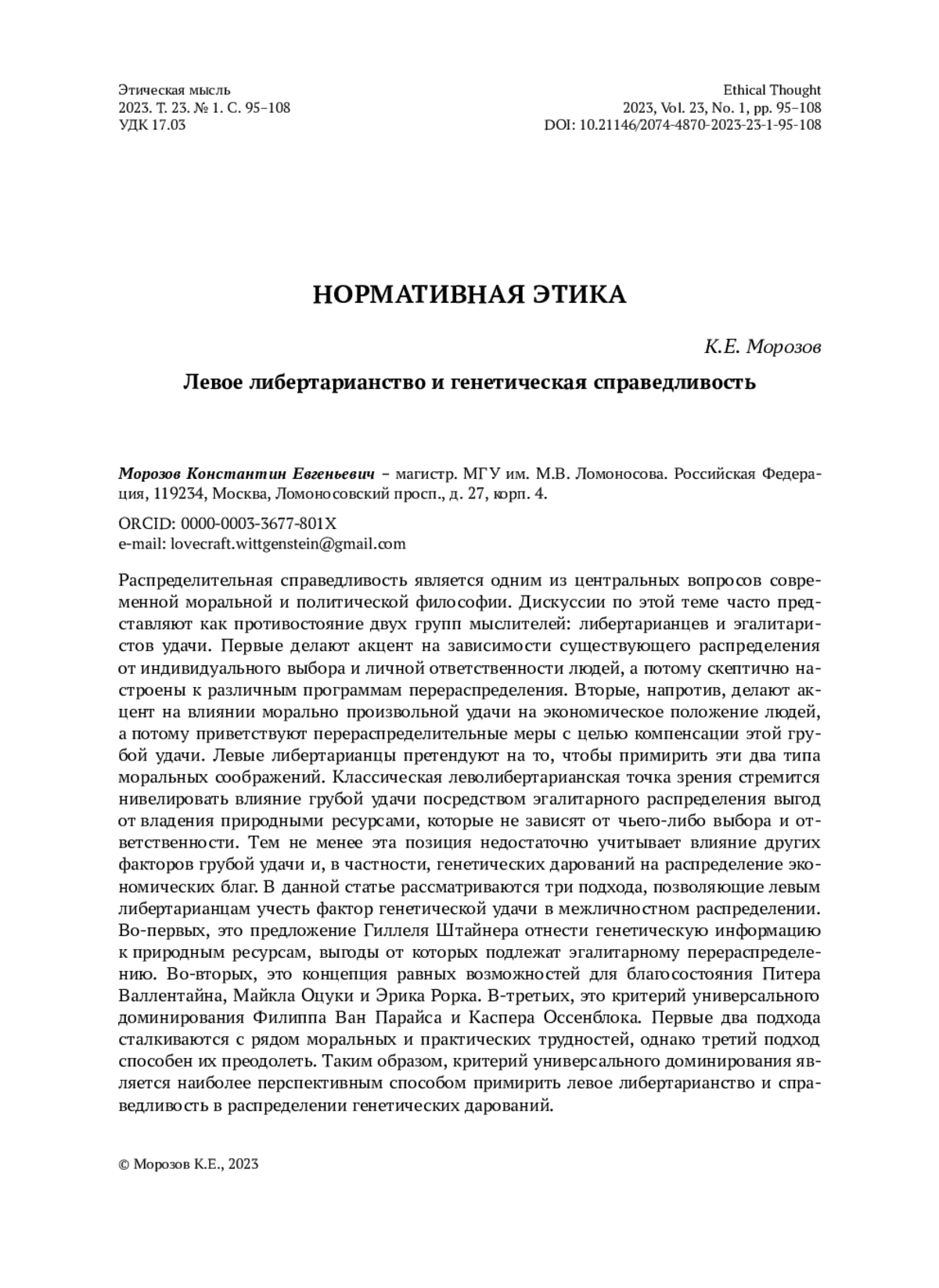 Этическая мысль
2023. Т. 23. № 1. С. 95–108
УДК 17.03

Ethical Thought
2023, Vol. 23, No. 1, pp. 95–108
DOI: 10.21146/2074-4870-2023-23-1-95-108

НОРМАТИВНАЯ ЭТИКА

К.Е. Морозов

Левое либертарианство и генетическая справедливость

Морозов Константин Евгеньевич – магистр. МГУ им. М.В. Ломоносова. Российская Федерация, 119234, Москва, Ломоносовский просп., д. 27, корп. 4.

ORCID: 0000-0003-3677-801X
e-mail: lovecraft.wittgenstein@gmail.com

Распределительная справедливость является одним из центральных вопросов современной моральной и политической философии. Дискуссии по этой теме часто представляют как противостояние двух групп мыслителей: либертарианцев и эгалитаристов удачи. Первые делают акцент на зависимости существующего распределения от индивидуального выбора и личной ответственности людей, а потому скептично настроены к различным программам перераспределения. Вторые, напротив, делают акцент на влиянии морально произвольной удачи на экономическое положение людей, а потому приветствуют перераспределительные меры с целью компенсации этой грубой удачи. Левые либертарианцы претендуют на то, чтобы примирить эти два типа моральных соображений. Классическая леволибертарианская точка зрения стремится нивелировать влияние грубой удачи посредством эгалитарного распределения выгод от владения природными ресурсами, которые не зависят от чьего-либо выбора и ответственности. Тем не менее эта позиция недостаточно учитывает влияние других факторов грубой удачи и, в частности, генетических дарований на распределение экономических благ. В данной статье рассматриваются три подхода, позволяющие левым либертарианцам учесть фактор генетической удачи в межличностном распределении. Во-первых, это предложение Гиллеля Штайнера отнести генетическую информацию к природным ресурсам, выгоды от которых подлежат эгалитарному перераспределению. Во-вторых, это концепция равных возможностей для благосостояния Питера Валлентайна, Майкла Оцуки и Эрика Рорка. В-третьих, это критерий универсального доминирования Филиппа Ван Парайса и Каспера Оссенблока. Первые два подхода сталкиваются с рядом моральных и практических трудностей, однако третий подход способен их преодолеть. Таким образом, критерий универсального доминирования является наиболее перспективным способом примирить левое либертарианство и справедливость в распределении генетических дарований.

© Морозов К.Е., 2023